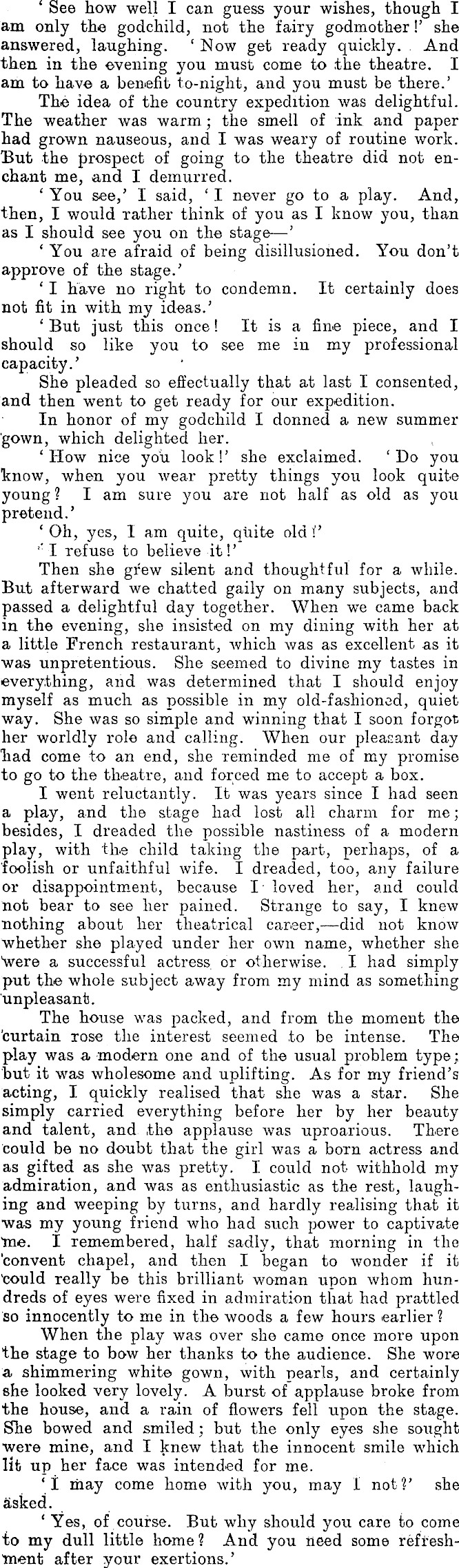 'See how well I can guess your wishes, though I am only the godchild, not the fairy godmother!' she answered, laughing. 'Now get ready quickly. And then in the evening you must come to the theatre. I am to have a benefit to-night, and you must be there.'

The idea of the country expedition was delightful. The weather was warm; the smell of ink and paper had grown nauseous, and I was weary of routine work. But the prospect of going to the theatre did not enchant me, and I demurred.

'You see,' I said, 'I never go to a play. And, then, I would rather think of you as I know you, than as I should see you on the stage—'

'You are afraid of being disillusioned. You don't approve of the stage.'

'I have no right to condemn. It certainly does not fit in with my ideas.'

'But just this once! It is a fine piece, and I should so like you to see me in my professional capacity.'

She pleaded so effectually that at last I consented, and then went to get ready for our expedition.

In honor of my godchild I donned a new summer gown, which delighted her.

'How nice you look!' she exclaimed. 'Do you know, when you wear pretty things you look quite young? I am sure you are not half as old as you pretend.'

'Oh, yes, I am quite, quite old!'

'I refuse to believe it!'

Then she grew silent and thoughtful for a while. But afterward we chatted gaily on many subjects, and passed a delightful day together. When we came back in the evening, she insisted on my dining with her at a little French restaurant, which was as excellent as it was unpretentious. She seemed to divine my tastes in everything, and was determined that I should enjoy myself as much as possible in my old-fashioned, quiet way. She was so simple and winning that I soon forgot her worldly role and calling. When our pleasant day had come to an end, she reminded me of my promise to go to the theatre, and forced me to accept a box.

I went reluctantly. It was years since I had seen a play, and the stage had lost all charm for me; besides, I dreaded the possible nastiness of a modern play, with the child taking the part, perhaps, of a foolish or unfaithful wife. I dreaded, too, any failure or disappointment, because I loved her, and could not bear to see her pained. Strange to say, I knew nothing about her theatrical career,—did not know whether she played under her own name, whether she were a successful actress or otherwise. I had simply put the whole subject away from my mind as something unpleasant.

The house was packed, and from the moment the curtain rose the interest seemed to be intense. The play was a modern one and of the usual problem type; but it was wholesome and uplifting. As for my friend's acting, I quickly realised that she was a star. She simply carried everything before her by her beauty and talent, and the applause was uproarious. There could be no doubt that the girl was a born actress and as gifted as she was pretty. I could not withhold my admiration, and was as enthusiastic as the rest, laughing and weeping by turns, and hardly realising that it was my young friend who had such power to captivate me. I remembered, half sadly, that morning in the convent chapel, and then I began to wonder if it could really be this brilliant woman upon whom hundreds of eyes were fixed in admiration that had prattled so innocently to me in the woods a few hours earlier?

When the play was over she came once more upon the stage to bow her thanks to the audience. She wore a shimmering white gown, with pearls, and certainly she looked very lovely. A burst of applause broke from the house, and a rain of flowers fell upon the stage. She bowed and smiled; but the only eyes she sought were mine, and I knew that the innocent smile which lit up her face was intended for me.

'I may come home with you, may I not?' she asked.

'Yes, of course. But why should you care to come to my dull little home? And you need some refreshment after your exertions.'